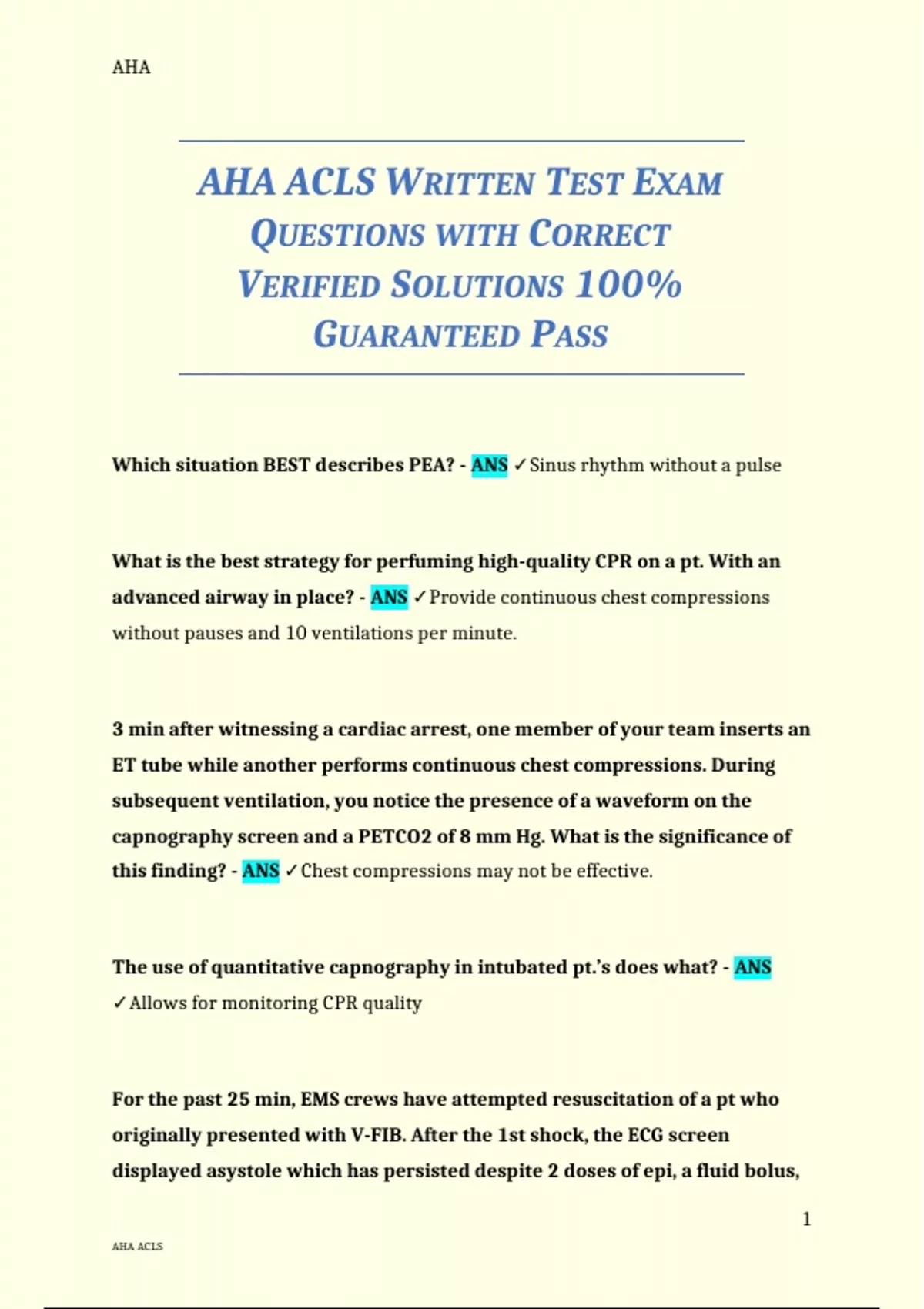 AHA

AHA ACLS WRITTEN TEST EXAM QUESTIONS WITH CORRECT VERIFIED SOLUTIONS 100% GUARANTEED PASS

Which situation BEST describes PEA? - ANS ✓Sinus rhythm without a pulse

What is the best strategy for perfuming high-quality CPR on a pt. With an advanced airway in place? - ANS ✓Provide continuous chest compressions without pauses and 10 ventilations per minute.

3 min after witnessing a cardiac arrest, one member of your team inserts an ET tube while another performs continuous chest compressions. During subsequent ventilation, you notice the presence of a waveform on the capnography screen and a PETCO2 of 8 mm Hg. What is the significance of this finding? - ANS ✓Chest compressions may not be effective.

The use of quantitative capnography in intubated pt.'s does what? - ANS ✓Allows for monitoring CPR quality

For the past 25 min, EMS crews have attempted resuscitation of a pt who originally presented with V-FIB. After the 1st shock, the ECG screen displayed asystole which has persisted despite 2 doses of epi, a fluid bolus,

1

AHA ACLS